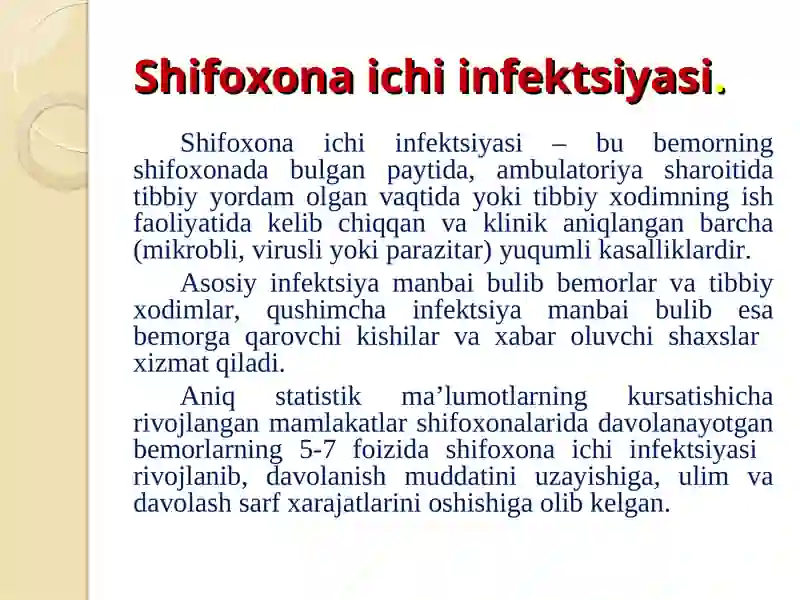 Shifoxona ichi infektsiyasi.

Shifoxona ichi infektsiyasi – bu bemorning shifoxonada bulgan paytida, ambulatoriya sharoitida tibbiy yordam olgan vaqtida yoki tibbiy xodimning ish faoliyatida kelib chiqqan va klinik aniqlangan barcha (mikrobli, virusli yoki parazitar) yuqumli kasalliklardir.

Asosiy infektsiya manbai bulib bemorlar va tibbiy xodimlar, qushimcha infektsiya manbai bulib esa bemorga qarovchi kishilar va xabar oluvchi shaxslar xizmat qiladi.

Aniq statistik ma’lumotlarning kursatishicha rivojlangan mamlakatlar shifoxonalarida davolanayotgan bemorlarning 5-7 foizida shifoxona ichi infektsiyasi rivojlanib, davolanish muddatini uzayishiga, ulim va davolash sarf xarajatlarini oshishiga olib kelgan.